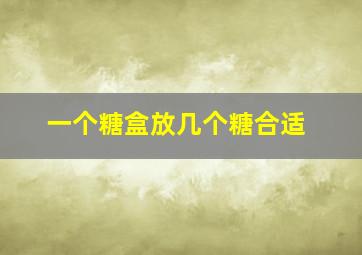 一个糖盒放几个糖合适